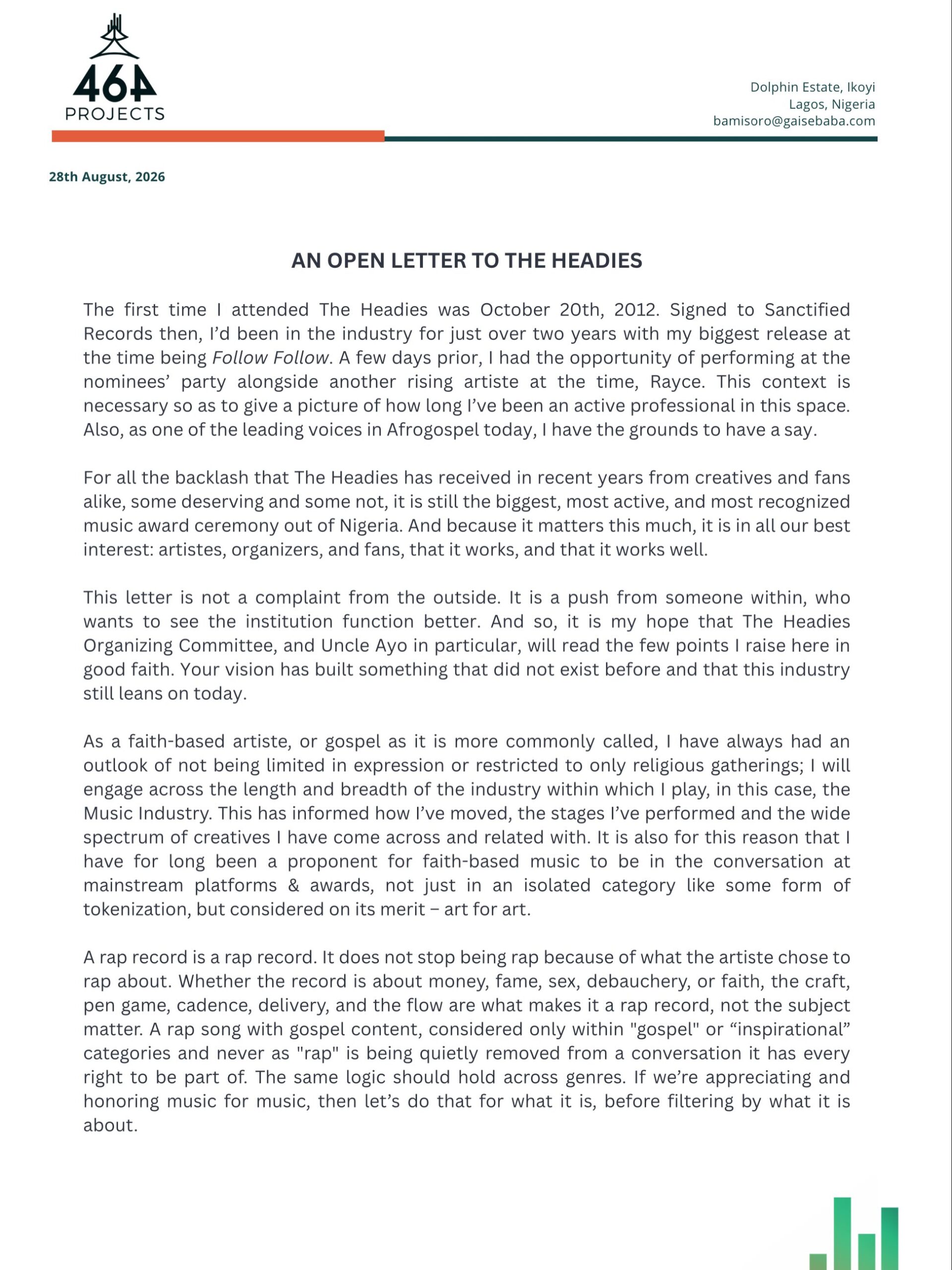 464
PROJECTS

Dolphin Estate, Ikoyi
Lagos, Nigeria
bamisoro@gaisebaba.com

28th August, 2026

AN OPEN LETTER TO THE HEADIES

The first time I attended The Headies was October 20th, 2012. Signed to Sanctified Records then, I'd been in the industry for just over two years with my biggest release at the time being Follow Follow. A few days prior, I had the opportunity of performing at the nominees' party alongside another rising artiste at the time, Rayce. This context is necessary so as to give a picture of how long I've been an active professional in this space. Also, as one of the leading voices in Afrogospel today, I have the grounds to have a say.

For all the backlash that The Headies has received in recent years from creatives and fans alike, some deserving and some not, it is still the biggest, most active, and most recognized music award ceremony out of Nigeria. And because it matters this much, it is in all our best interest: artistes, organizers, and fans, that it works, and that it works well.

This letter is not a complaint from the outside. It is a push from someone within, who wants to see the institution function better. And so, it is my hope that The Headies Organizing Committee, and Uncle Ayo in particular, will read the few points I raise here in good faith. Your vision has built something that did not exist before and that this industry still leans on today.

As a faith-based artiste, or gospel as it is more commonly called, I have always had an outlook of not being limited in expression or restricted to only religious gatherings; I will engage across the length and breadth of the industry within which I play, in this case, the Music Industry. This has informed how I've moved, the stages I've performed and the wide spectrum of creatives I have come across and related with. It is also for this reason that I have for long been a proponent for faith-based music to be in the conversation at mainstream platforms & awards, not just in an isolated category like some form of tokenization, but considered on its merit – art for art.

A rap record is a rap record. It does not stop being rap because of what the artiste chose to rap about. Whether the record is about money, fame, sex, debauchery, or faith, the craft, pen game, cadence, delivery, and the flow are what makes it a rap record, not the subject matter. A rap song with gospel content, considered only within "gospel" or “inspirational” categories and never as "rap" is being quietly removed from a conversation it has every right to be part of. The same logic should hold across genres. If we're appreciating and honoring music for music, then let's do that for what it is, before filtering by what it is about.